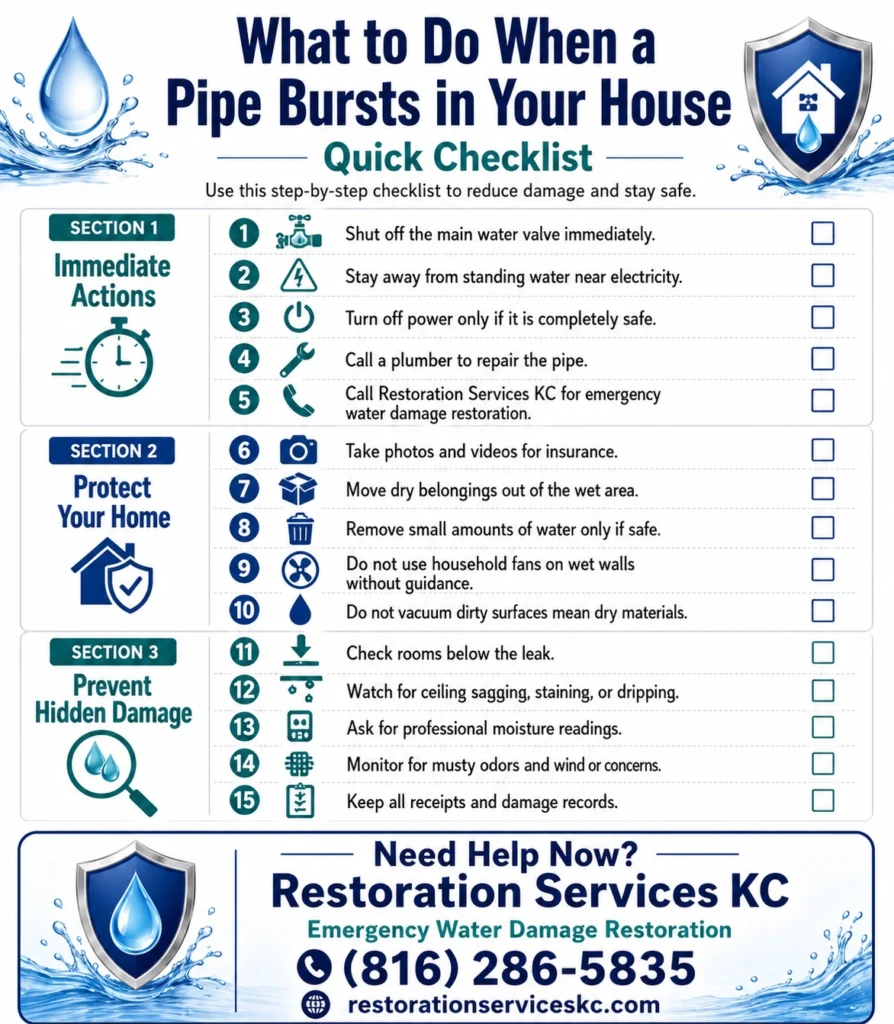 What to Do When a Pipe Bursts in Your House

Quick Checklist

Use this step-by-step checklist to reduce damage and stay safe.

SECTION 1
Immediate Actions

1 Shut off the main water valve immediately.
2 Stay away from standing water near electricity.
3 Turn off power only if it is completely safe.
4 Call a plumber to repair the pipe.
5 Call Restoration Services KC for emergency water damage restoration.

SECTION 2
Protect Your Home

6 Take photos and videos for insurance.
7 Move dry belongings out of the wet area.
8 Remove small amounts of water only if safe.
9 Do not use household fans on wet walls without guidance.
10 Do not vacuum dirty surfaces mean dry materials.

SECTION 3
Prevent Hidden Damage

11 Check rooms below the leak.
12 Watch for ceiling sagging, staining, or dripping.
13 Ask for professional moisture readings.
14 Monitor for musty odors and wind or concerns.
15 Keep all receipts and damage records.

Need Help Now?
Restoration Services KC
Emergency Water Damage Restoration
(816) 286-5835
restorationserviceskc.com